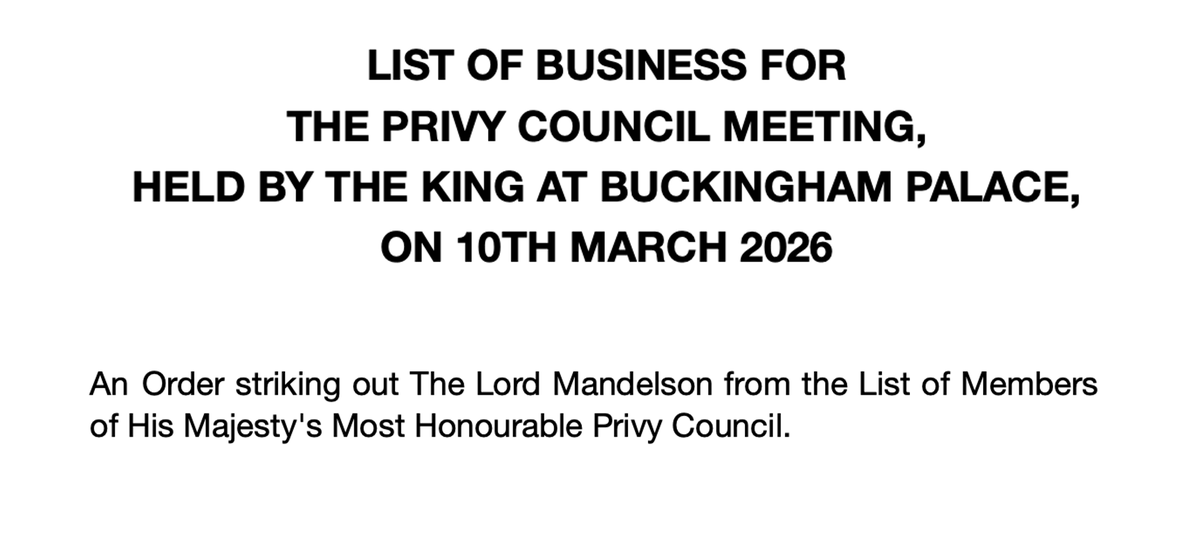 LIST OF BUSINESS FOR
THE PRIVY COUNCIL MEETING,
HELD BY THE KING AT BUCKINGHAM PALACE,
ON 10TH MARCH 2026

An Order striking out The Lord Mandelson from the List of Members of His Majesty's Most Honourable Privy Council.